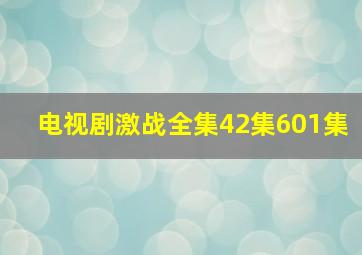 电视剧激战全集42集601集